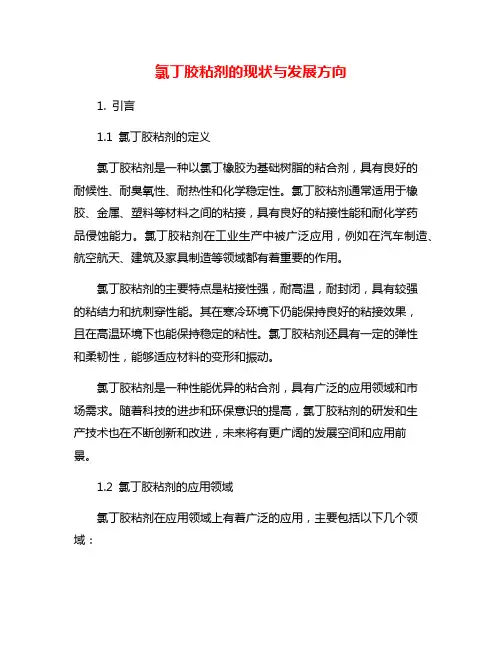 氯丁胶粘剂的现状与发展方向

1. 引言

1.1 氯丁胶粘剂的定义

氯丁胶粘剂是一种以氯丁橡胶为基础树脂的粘合剂，具有良好的耐候性、耐臭氧性、耐热性和化学稳定性。氯丁胶粘剂通常适用于橡胶、金属、塑料等材料之间的粘接，具有良好的粘接性能和耐化学药品侵蚀能力。氯丁胶粘剂在工业生产中被广泛应用，例如在汽车制造、航空航天、建筑及家具制造等领域都有着重要的作用。

氯丁胶粘剂的主要特点是粘接性强，耐高温，耐封闭，具有较强的粘结力和抗刺穿性能。其在寒冷环境下仍能保持良好的粘接效果，且在高温环境下也能保持稳定的粘性。氯丁胶粘剂还具有一定的弹性和柔韧性，能够适应材料的变形和振动。

氯丁胶粘剂是一种性能优异的粘合剂，具有广泛的应用领域和市场需求。随着科技的进步和环保意识的提高，氯丁胶粘剂的研发和生产技术也在不断创新和改进，未来将有更广阔的发展空间和应用前景。

1.2 氯丁胶粘剂的应用领域

氯丁胶粘剂在应用领域上有着广泛的应用，主要包括以下几个领域：